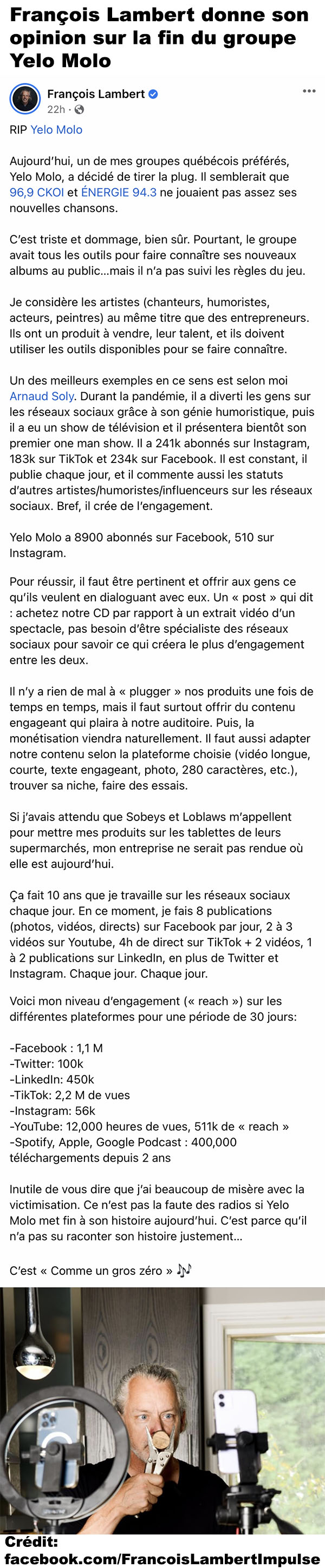 François Lambert donne son opinion sur la fin du groupe Yelo Molo

François Lambert
22h ·

RIP Yelo Molo

Aujourd'hui, un de mes groupes québécois préférés, Yelo Molo, a décidé de tirer la plug. Il semblerait que 96,9 CKOI et ÉNERGIE 94.3 ne jouaient pas assez ses nouvelles chansons.

C'est triste et dommage, bien sûr. Pourtant, le groupe avait tous les outils pour faire connaître ses nouveaux albums au public...mais il n'a pas suivi les règles du jeu.

Je considère les artistes (chanteurs, humoristes, acteurs, peintres) au même titre que des entrepreneurs. Ils ont un produit à vendre, leur talent, et ils doivent utiliser les outils disponibles pour se faire connaître.

Un des meilleurs exemples en ce sens est selon moi Arnaud Soly. Durant la pandémie, il a diverti les gens sur les réseaux sociaux grâce à son génie humoristique, puis il a eu un show de télévision et il présentera bientôt son premier one man show. Il a 241k abonnés sur Instagram, 183k sur TikTok et 234k sur Facebook. Il est constant, il publie chaque jour, et il commente aussi les statuts d'autres artistes/humoristes/influenceurs sur les réseaux sociaux. Bref, il crée de l'engagement.

Yelo Molo a 8900 abonnés sur Facebook, 510 sur Instagram.

Pour réussir, il faut être pertinent et offrir aux gens ce qu'ils veulent en dialoguant avec eux. Un « post » qui dit : achetez notre CD par rapport à un extrait vidéo d'un spectacle, pas besoin d'être spécialiste des réseaux sociaux pour savoir ce qui créera le plus d'engagement entre les deux.

Il n'y a rien de mal à « plugger » nos produits une fois de temps en temps, mais il faut surtout offrir du contenu engageant qui plaira à notre auditoire. Puis, la monétisation viendra naturellement. Il faut aussi adapter notre contenu selon la plateforme choisie (vidéo longue, courte, texte engageant, photo, 280 caractères, etc.), trouver sa niche, faire des essais.

Si j'avais attendu que Sobeys et Loblaws m'appellent pour mettre mes produits sur les tablettes de leurs supermarchés, mon entreprise ne serait pas rendue où elle est aujourd'hui.

Ça fait 10 ans que je travaille sur les réseaux sociaux chaque jour. En ce moment, je fais 8 publications (photos, vidéos, directs) sur Facebook par jour, 2 à 3 vidéos sur Youtube, 4h de direct sur TikTok + 2 vidéos, 1 à 2 publications sur LinkedIn, en plus de Twitter et Instagram. Chaque jour. Chaque jour.

Voici mon niveau d'engagement (« reach ») sur les différentes plateformes pour une période de 30 jours:

-Facebook : 1,1 M
-Twitter: 100k
-LinkedIn: 450k
-TikTok: 2,2 M de vues
-Instagram: 56k
-YouTube: 12,000 heures de vues, 511k de « reach »
-Spotify, Apple, Google Podcast : 400,000 téléchargements depuis 2 ans

Inutile de vous dire que j'ai beaucoup de misère avec la victimisation. Ce n'est pas la faute des radios si Yelo Molo met fin à son histoire aujourd'hui. C'est parce qu'il n'a pas su raconter son histoire justement...

C'est « Comme un gros zéro » 🎶

Crédit: facebook.com/FrancoisLambertImpulse